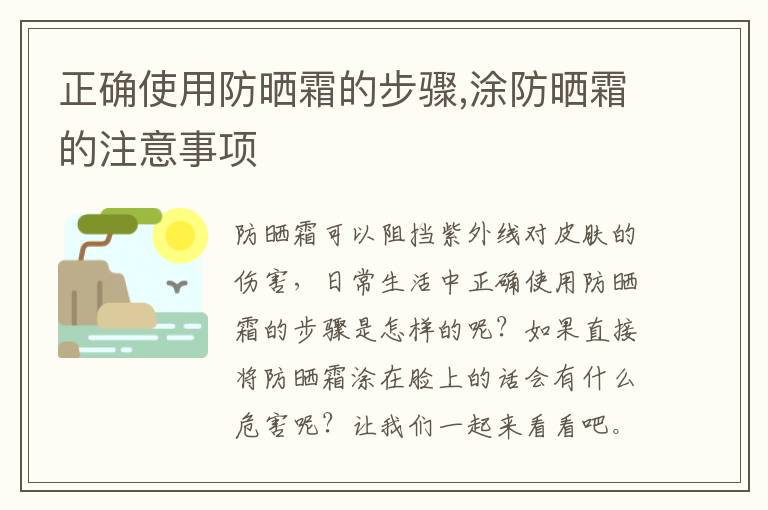 正确使用防晒霜的步骤,涂防晒霜的注意事项

防晒霜可以阻挡紫外线对皮肤的伤害，日常生活中正确使用防晒霜的步骤是怎样的呢？如果直接将防晒霜涂在脸上的话会有什么危害呢？让我们一起来看看吧。